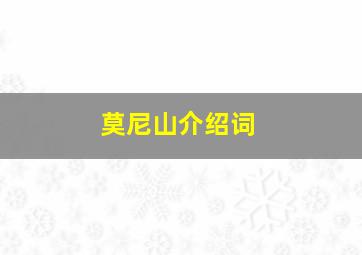 莫尼山介绍词